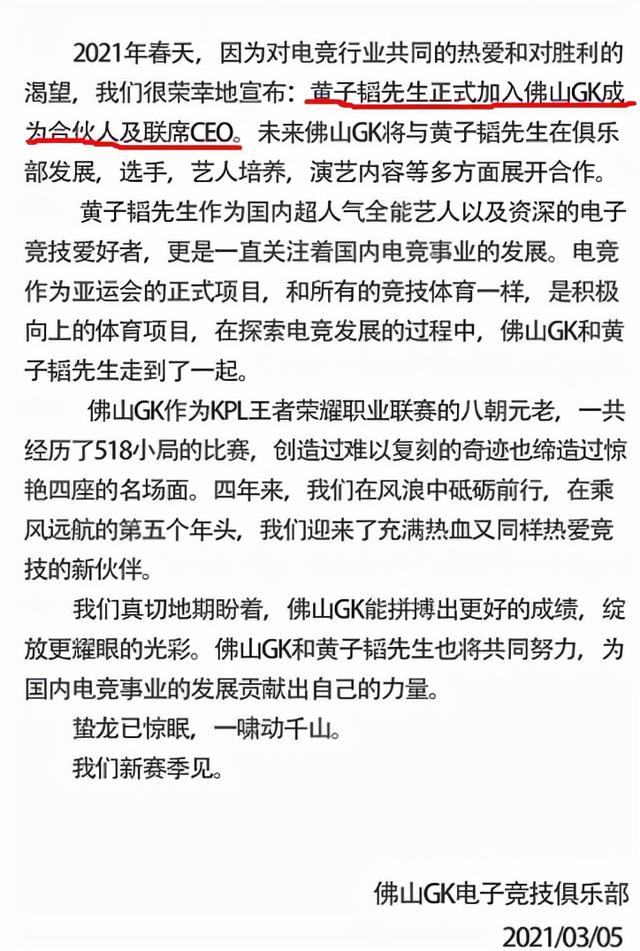 2021年春天，因为对电竞行业共同的热爱和对胜利的渴望，我们很荣幸地宣布：黄子韬先生正式加入佛山GK成为合伙人及联席CEO。未来佛山GK将与黄子韬先生在俱乐部发展，选手，艺人培养，演艺内容等多方面展开合作。

黄子韬先生作为国内超人气全能艺人以及资深的电子竞技爱好者，更是一直关注着国内电竞事业的发展。电竞作为亚运会的正式项目，和所有的竞技体育一样，是积极向上的体育项目，在探索电竞发展的过程中，佛山GK和黄子韬先生走到了一起。

佛山GK作为KPL王者荣耀职业联赛的八朝元老，一共经历了518小局的比赛，创造过难以复刻的奇迹也缔造过惊艳四座的名场面。四年来，我们在风浪中砥砺前行，在乘风远航的第五个年头，我们迎来了充满热血又同样热爱竞技的新伙伴。

我们真切地期盼着，佛山GK能拼搏出更好的成绩，绽放更耀眼的光彩。佛山GK和黄子韬先生也将共同努力，为国内电竞事业的发展贡献出自己的力量。

蛰龙已惊眠，一啸动千山。

我们新赛季见。

佛山GK电子竞技俱乐部

2021/03/05